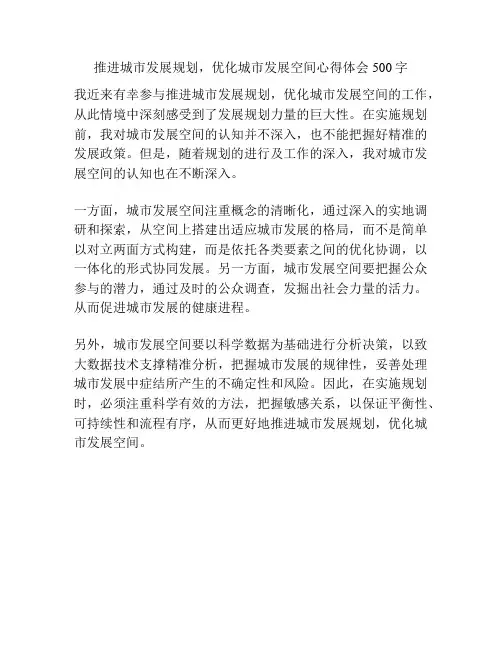 推进城市发展规划，优化城市发展空间心得体会 500 字

我近来有幸参与推进城市发展规划，优化城市发展空间的工作，从此情境中深刻感受到了发展规划力量的巨大性。在实施规划前，我对城市发展空间的认知并不深入，也不能把握好精准的发展政策。但是，随着规划的进行及工作的深入，我对城市发展空间的认知也在不断深入。

一方面，城市发展空间注重概念的清晰化，通过深入的实地调研和探索，从空间上搭建出适应城市发展的格局，而不是简单以对立两面方式构建，而是依托各类要素之间的优化协调，以一体化的形式协同发展。另一方面，城市发展空间要把握公众参与的潜力，通过及时的公众调查，发掘出社会力量的活力。从而促进城市发展的健康进程。

另外，城市发展空间要以科学数据为基础进行分析决策，以致大数据技术支撑精准分析，把握城市发展的规律性，妥善处理城市发展中症结所产生的不确定性和风险。因此，在实施规划时，必须注重科学有效的方法，把握敏感关系，以保证平衡性、可持续性和流程有序，从而更好地推进城市发展规划，优化城市发展空间。